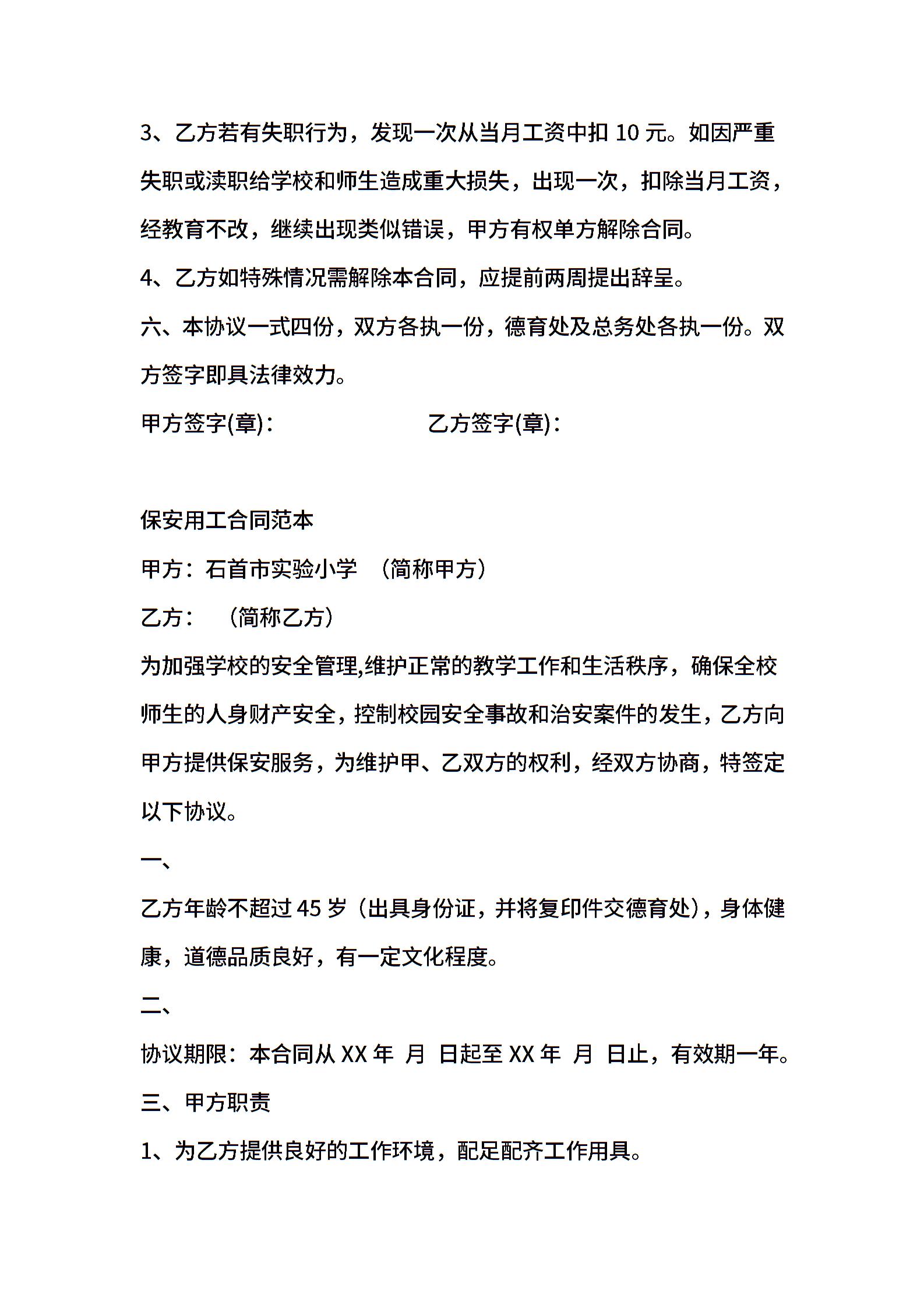 3、乙方若有失职行为，发现一次从当月工资中扣 10 元。如因严重失职或渎职给学校和师生造成重大损失，出现一次，扣除当月工资，经教育不改，继续出现类似错误，甲方有权单方解除合同。

4、乙方如特殊情况需解除本合同，应提前两周提出辞呈。

六、本协议一式四份，双方各执一份，德育处及总务处各执一份。双方签字即具法律效力。

甲方签字(章)：　　　　　　乙方签字(章)：

保安用工合同范本

甲方：石首市实验小学　（简称甲方）

乙方：　（简称乙方）

为加强学校的安全管理,维护正常的教学工作和生活秩序，确保全校师生的人身财产安全，控制校园安全事故和治安案件的发生，乙方向甲方提供保安服务，为维护甲、乙双方的权利，经双方协商，特签定以下协议。

一、

乙方年龄不超过 45 岁（出具身份证，并将复印件交德育处），身体健康，道德品质良好，有一定文化程度。

二、

协议期限：本合同从 XX 年　月　日起至 XX 年　月　日止，有效期一年。

三、甲方职责

1、为乙方提供良好的工作环境，配足配齐工作用具。